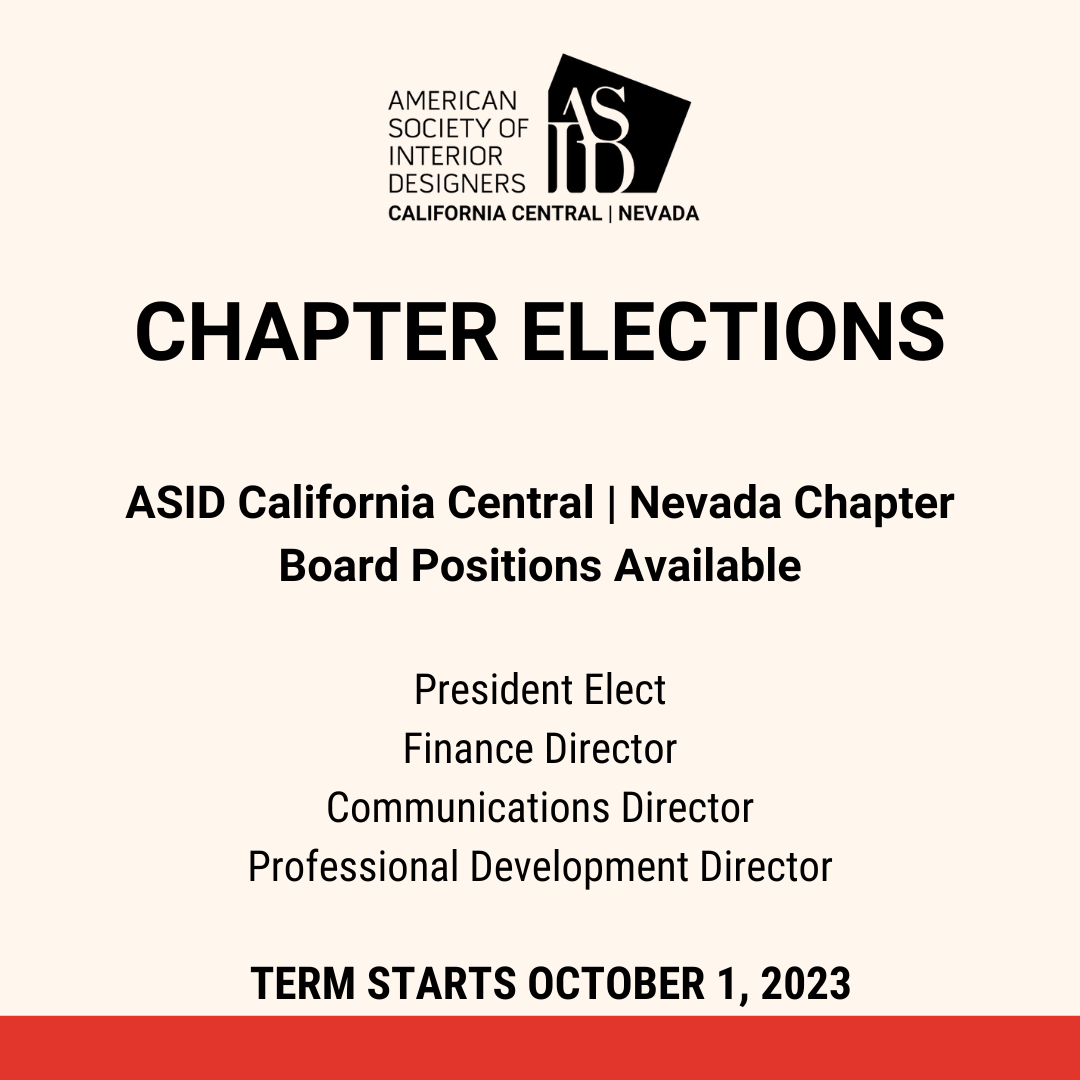 AMERICAN SOCIETY OF INTERIOR DESIGNERS
ASID
CALIFORNIA CENTRAL | NEVADA

CHAPTER ELECTIONS

ASID California Central | Nevada Chapter
Board Positions Available

President Elect
Finance Director
Communications Director
Professional Development Director

TERM STARTS OCTOBER 1, 2023